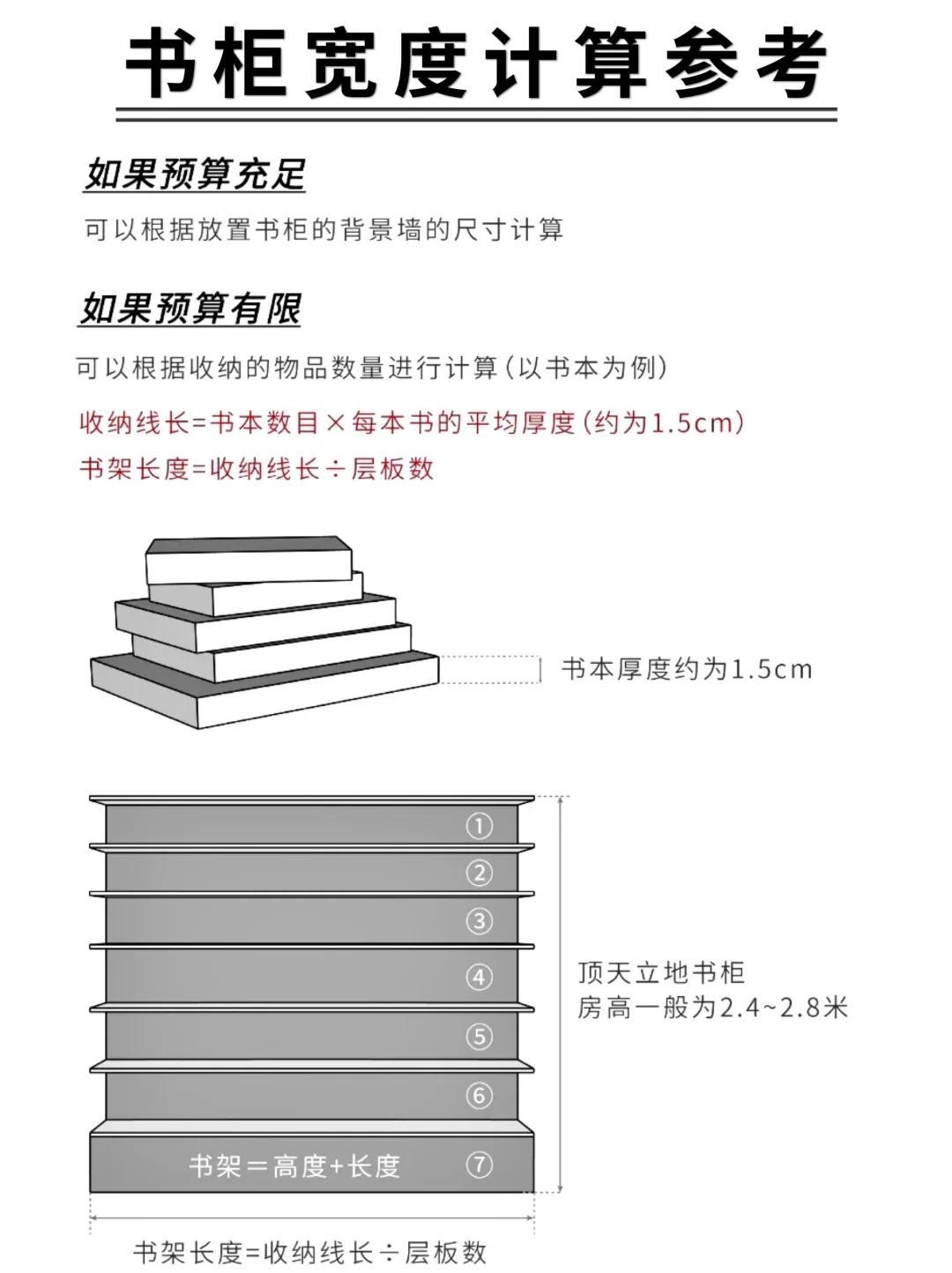 书柜宽度计算参考

如果预算充足

可以根据放置书柜的背景墙的尺寸计算

如果预算有限

可以根据收纳的物品数量进行计算（以书本为例）

收纳线长=书本数目×每本书的平均厚度（约为1.5cm）

书架长度=收纳线长÷层板数

书本厚度约为1.5cm

①
②
③
④
⑤
⑥
书架＝高度+长度 ⑦

顶天立地书柜
房高一般为2.4~2.8米

书架长度=收纳线长÷层板数